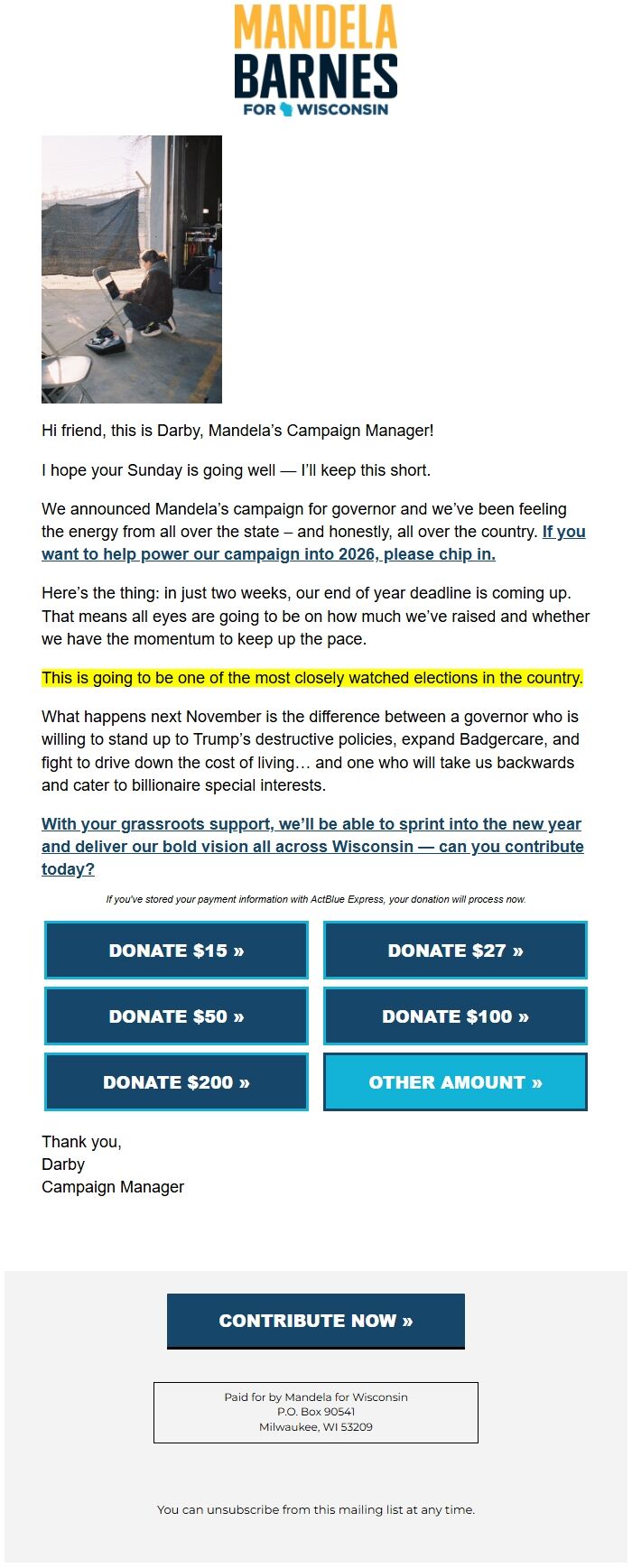 MANDELA
BARNES
FOR WISCONSIN

Hi friend, this is Darby, Mandela's Campaign Manager!

I hope your Sunday is going well — I'll keep this short.

We announced Mandela's campaign for governor and we've been feeling the energy from all over the state – and honestly, all over the country. If you want to help power our campaign into 2026, please chip in.

Here's the thing: in just two weeks, our end of year deadline is coming up. That means all eyes are going to be on how much we've raised and whether we have the momentum to keep up the pace.

This is going to be one of the most closely watched elections in the country.

What happens next November is the difference between a governor who is willing to stand up to Trump's destructive policies, expand Badgercare, and fight to drive down the cost of living… and one who will take us backwards and cater to billionaire special interests.

With your grassroots support, we'll be able to sprint into the new year and deliver our bold vision all across Wisconsin — can you contribute today?

If you've stored your payment information with ActBlue Express, your donation will process now.

DONATE $15 »

DONATE $27 »

DONATE $50 »

DONATE $100 »

DONATE $200 »

OTHER AMOUNT »

Thank you,
Darby
Campaign Manager

CONTRIBUTE NOW »

Paid for by Mandela for Wisconsin
P.O. Box 90541
Milwaukee, WI 53209

You can unsubscribe from this mailing list at any time.